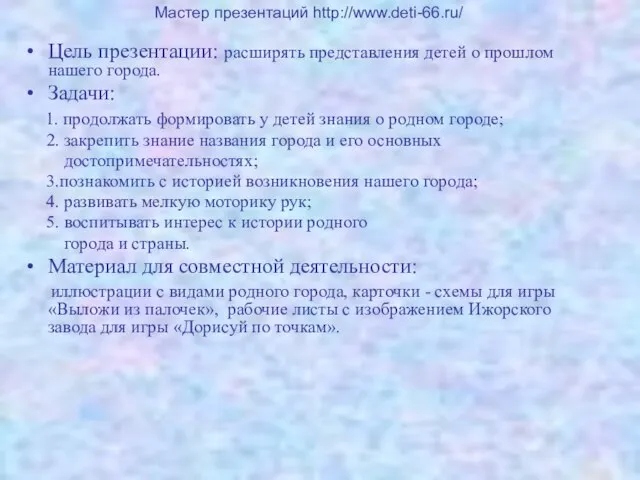 Мастер презентаций http://www.deti-66.ru/

• Цель презентации: расширять представления детей о прошлом нашего города.

• Задачи:

1. продолжать формировать у детей знания о родном городе;

2. закрепить знание названия города и его основных достопримечательностях;

3.познакомить с историей возникновения нашего города;

4. развивать мелкую моторику рук;

5. воспитывать интерес к истории родного города и страны.

• Материал для совместной деятельности:

иллюстрации с видами родного города, карточки - схемы для игры «Выложи из палочек», рабочие листы с изображением Ижорского завода для игры «Дорисуй по точкам».